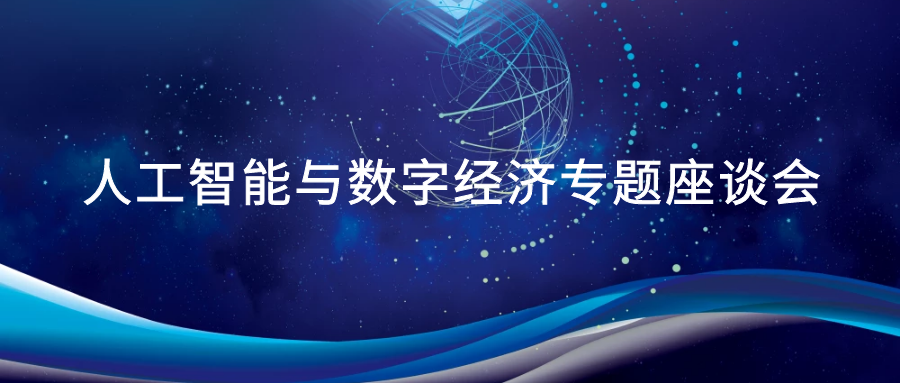 人工智能与数字经济专题座谈会